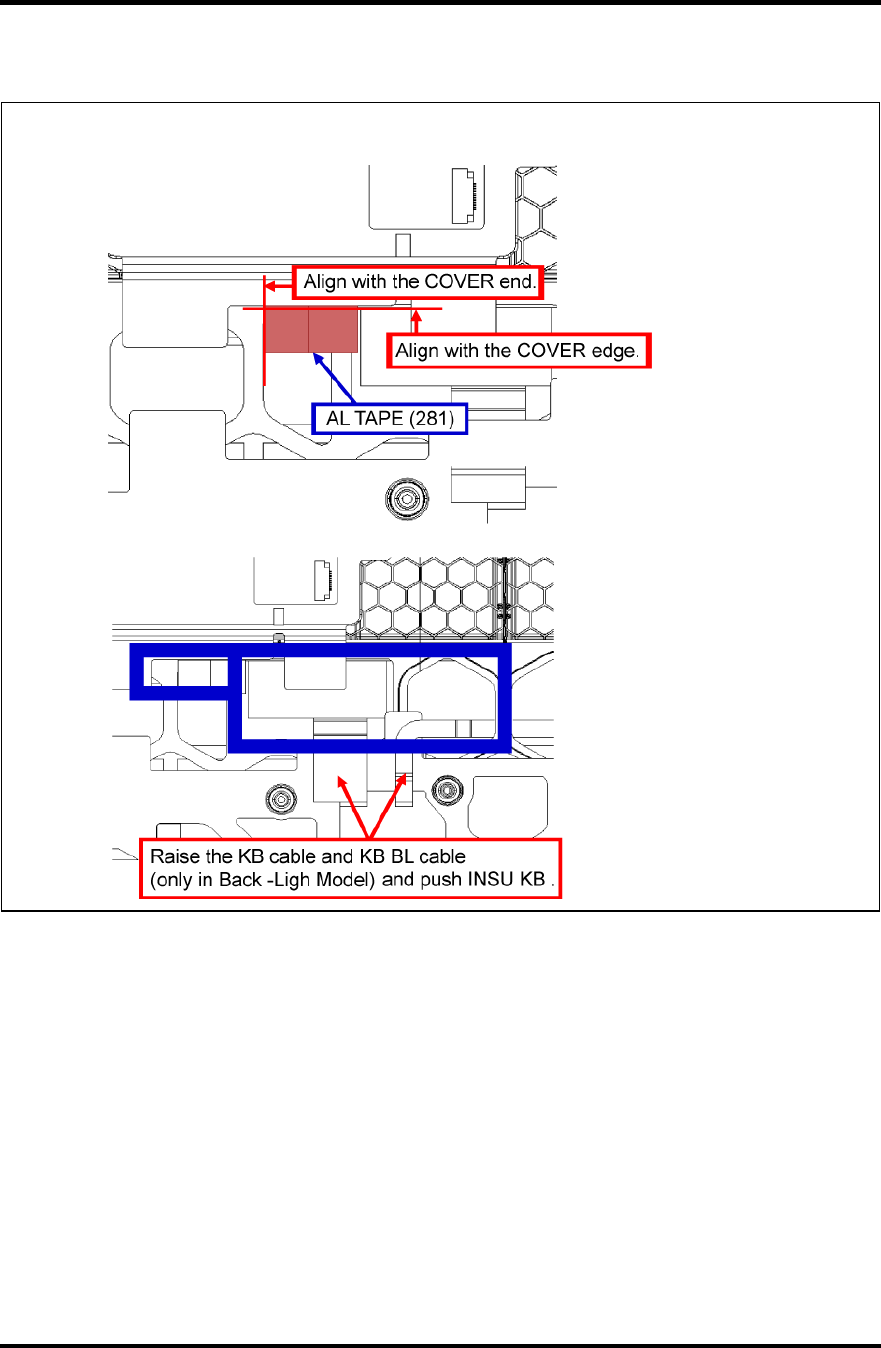 Align with the COVER end.

Align with the COVER edge.

AL TAPE (281)

Raise the KB cable and KB BL cable (only in Back -Ligh Model) and push INSU KB .